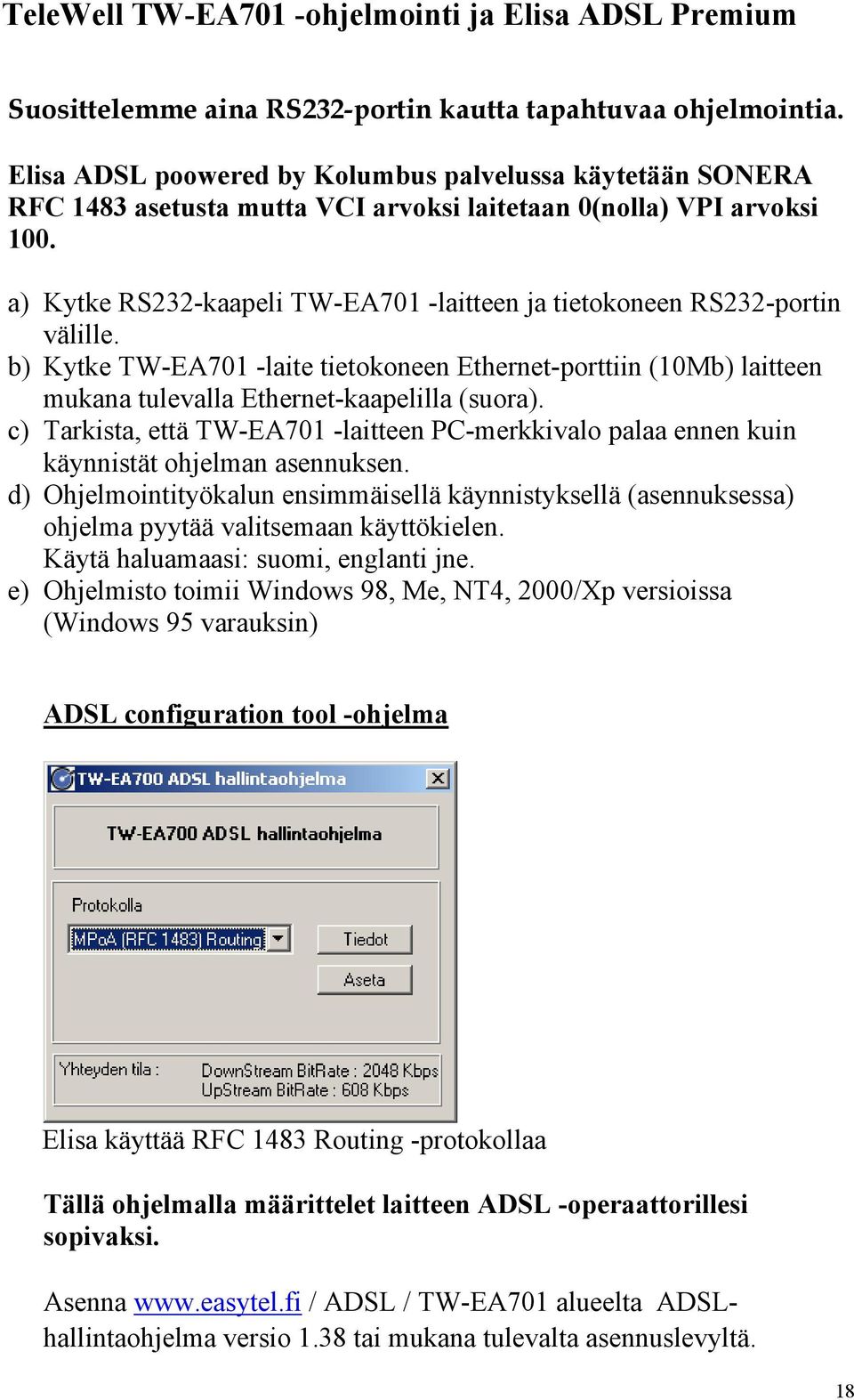 TeleWell TW-EA701 -ohjelmointi ja Elisa ADSL Premium

Suosittelemme aina RS232-portin kautta tapahtuvaa ohjelmointia.

Elisa ADSL poowered by Kolumbus palvelussa käytetään SONERA RFC 1483 asetusta mutta VCI arvoksi laitetaan 0(nolla) VPI arvoksi 100.

a) Kytke RS232-kaapeli TW-EA701 -laitteen ja tietokoneen RS232-portin välille.
b) Kytke TW-EA701 -laite tietokoneen Ethernet-porttiin (10Mb) laitteen mukana tulevalla Ethernet-kaapelilla (suora).
c) Tarkista, että TW-EA701 -laitteen PC-merkkivalo palaa ennen kuin käynnistät ohjelman asennuksen.
d) Ohjelmointityökalun ensimmäisellä käynnistyksellä (asennuksessa) ohjelma pyytää valitsemaan käyttökielen. Käytä haluamaasi: suomi, englanti jne.
e) Ohjelmisto toimii Windows 98, Me, NT4, 2000/Xp versioissa (Windows 95 varauksin)

ADSL configuration tool -ohjelma

TW-EA700 ADSL hallintaohjelma

TW-EA700 ADSL hallintaohjelma

Protokolla

MPoA (RFC 1483) Routing

Tiedot

Aseta

Yhteyden tila :

DownStream BitRate : 2048 Kbps
UpStream BitRate : 608 Kbps

Elisa käyttää RFC 1483 Routing -protokollaa

Tällä ohjelmalla määrittelet laitteen ADSL -operaattorillesi sopivaksi.

Asenna www.easytel.fi / ADSL / TW-EA701 alueelta ADSL-hallintaohjelma versio 1.38 tai mukana tulevalta asennuslevyltä.

18